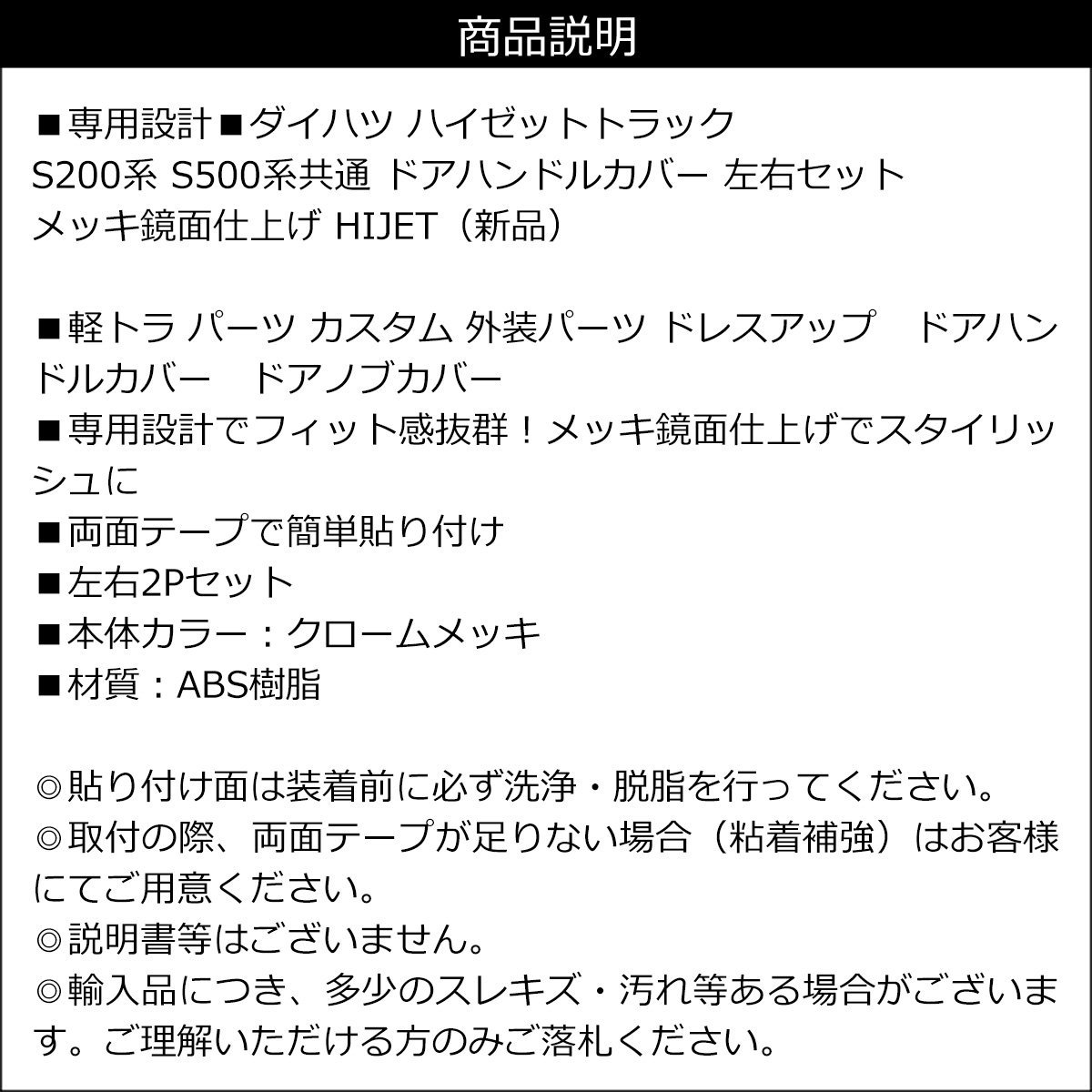 商品説明

■専用設計■ダイハツ ハイゼットトラック S200系 S500系共通 ドアハンドルカバー 左右セット メッキ鏡面仕上げ HIJET（新品）

■軽トラ パーツ カスタム 外装パーツ ドレスアップ　ドアハンドルカバー　ドアノブカバー
■専用設計でフィット感抜群！メッキ鏡面仕上げでスタイリッシュに
■両面テープで簡単貼り付け
■左右2Pセット
■本体カラー：クロームメッキ
■材質：ABS樹脂

◎貼り付け面は装着前に必ず洗浄・脱脂を行ってください。
◎取付の際、両面テープが足りない場合（粘着補強）はお客様にてご用意ください。
◎説明書等はございません。
◎輸入品につき、多少のスレキズ・汚れ等ある場合がございます。ご理解いただける方のみご落札ください。